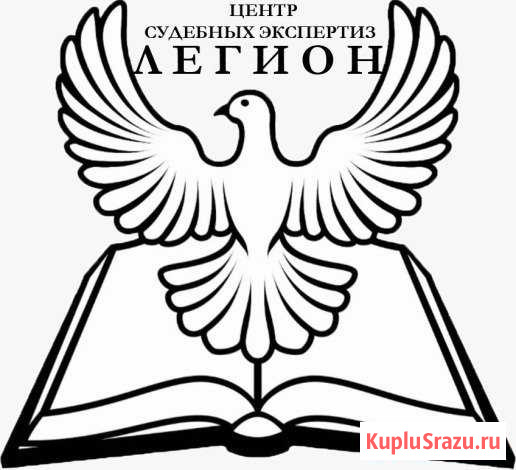 ЦЕНТР
СУДЕБНЫХ ЭКСПЕРТИЗ
ЛЕГИОН

KupluSrazu.ru